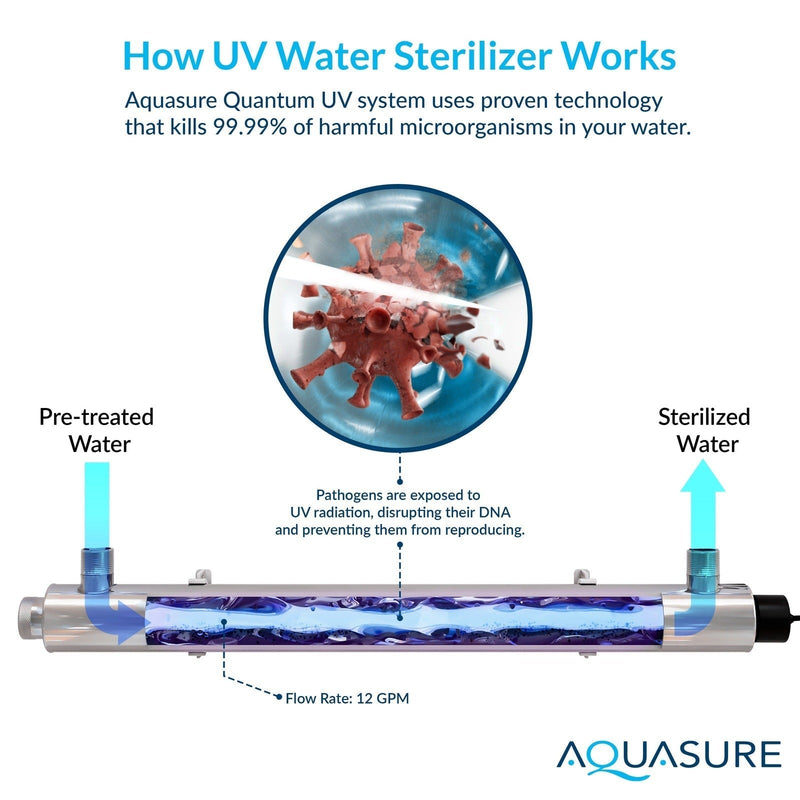 How UV Water Sterilizer Works

Aquasure Quantum UV system uses proven technology that kills 99.99% of harmful microorganisms in your water.

Pre-treated Water

Sterilized Water

Pathogens are exposed to UV radiation, disrupting their DNA and preventing them from reproducing.

Flow Rate: 12 GPM

AQUASURE